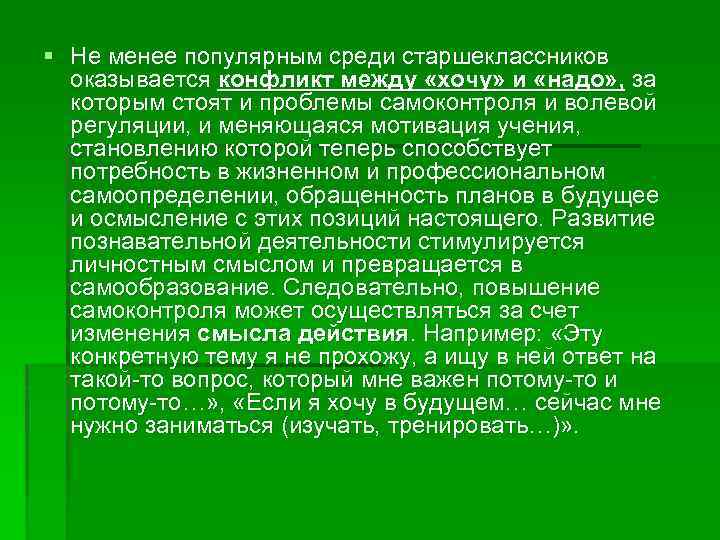 Не менее популярным среди старшеклассников оказывается конфликт между «хочу» и «надо», за которым стоят и проблемы самоконтроля и волевой регуляции, и меняющаяся мотивация учения, становлению которой теперь способствует потребность в жизненном и профессиональном самоопределении, обращенность планов в будущее и осмысление с этих позиций настоящего. Развитие познавательной деятельности стимулируется личностным смыслом и превращается в самообразование. Следовательно, повышение самоконтроля может осуществляться за счет изменения смысла действия. Например: «Эту конкретную тему я не прохожу, а ищу в ней ответ на такой-то вопрос, который мне важен потому-то и потому-то…», «Если я хочу в будущем… сейчас мне нужно заниматься (изучать, тренировать…)».